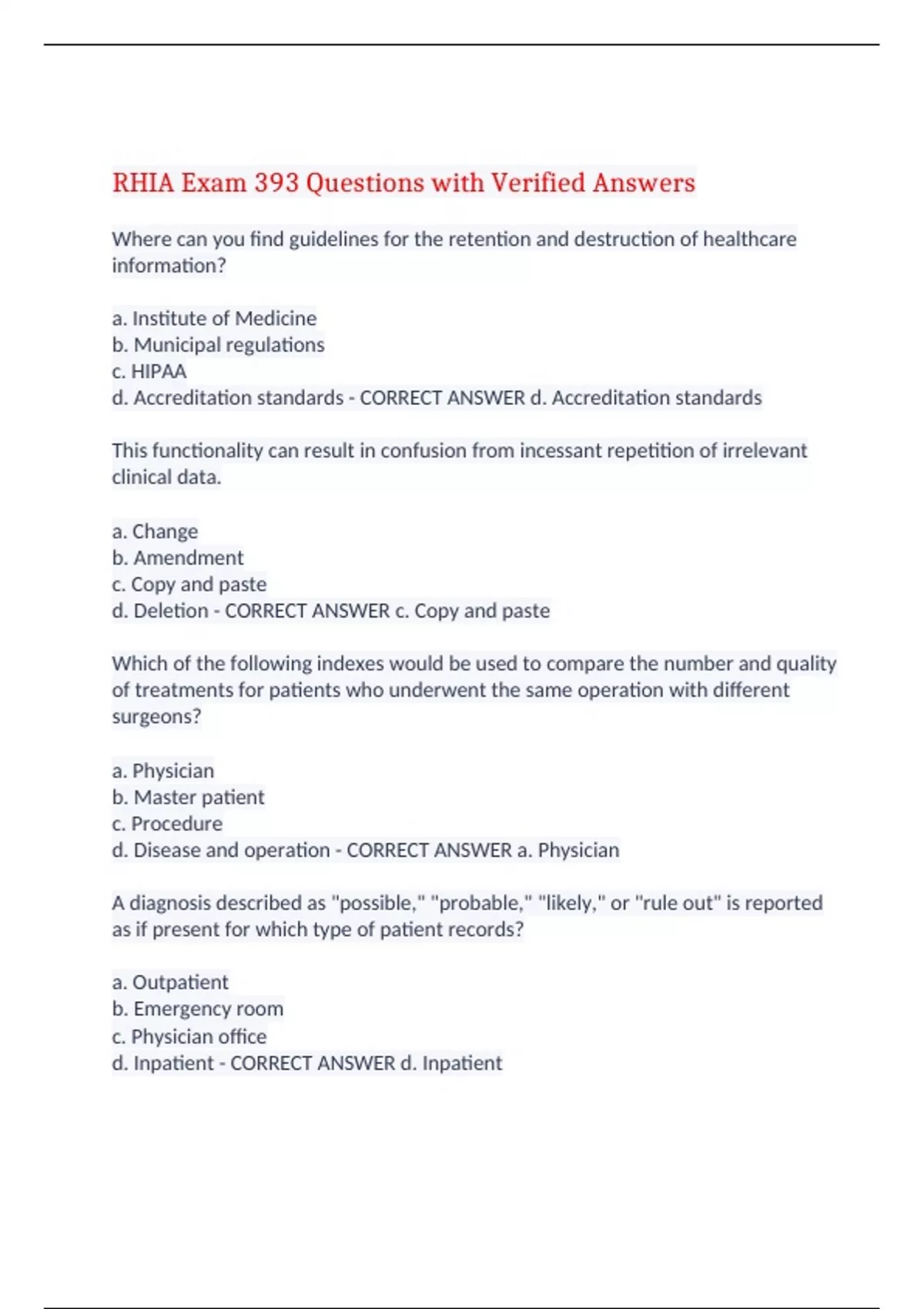 RHIA Exam 393 Questions with Verified Answers

Where can you find guidelines for the retention and destruction of healthcare information?

a. Institute of Medicine
b. Municipal regulations
c. HIPAA
d. Accreditation standards - CORRECT ANSWER d. Accreditation standards

This functionality can result in confusion from incessant repetition of irrelevant clinical data.

a. Change
b. Amendment
c. Copy and paste
d. Deletion - CORRECT ANSWER c. Copy and paste

Which of the following indexes would be used to compare the number and quality of treatments for patients who underwent the same operation with different surgeons?

a. Physician
b. Master patient
c. Procedure
d. Disease and operation - CORRECT ANSWER a. Physician

A diagnosis described as "possible," "probable," "likely," or "rule out" is reported as if present for which type of patient records?

a. Outpatient
b. Emergency room
c. Physician office
d. Inpatient - CORRECT ANSWER d. Inpatient